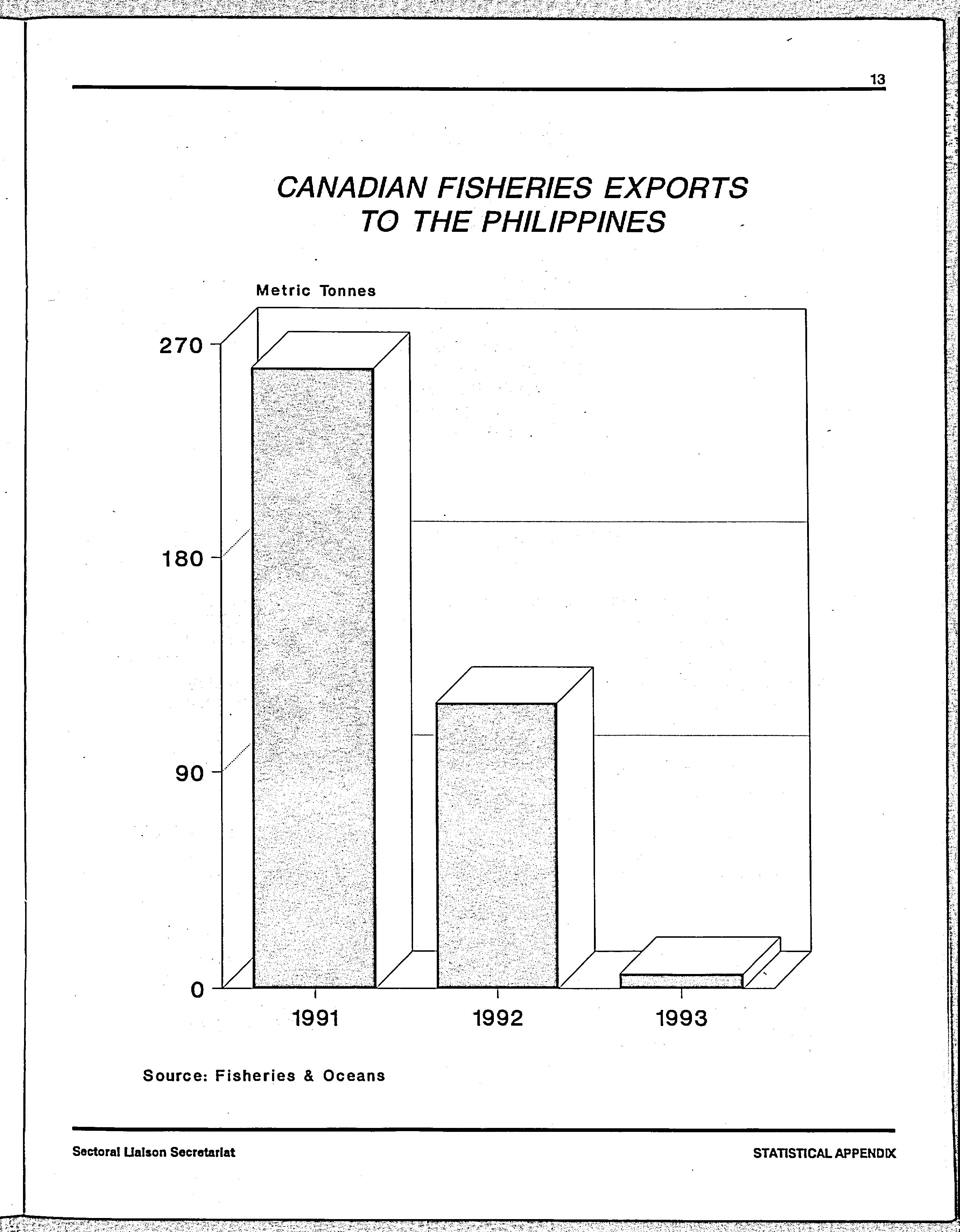 13

CANADIAN FISHERIES EXPORTS TO THE PHILIPPINES

Metric Tonnes

270
180
90
0

1991
1992
1993

Source: Fisheries & Oceans

Sectoral Liaison Secretariat

STATISTICAL APPENDIX